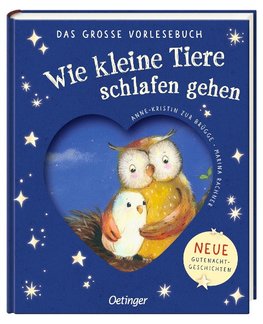 DAS GROSSE VORLESEBUCH

Wie kleine Tiere schlafen gehen

ANNE-KRISTIN ZUR BRÜGGE · MARINA RACHNER

NEUE GUTENACHT-GESCHICHTEN

Oetinger